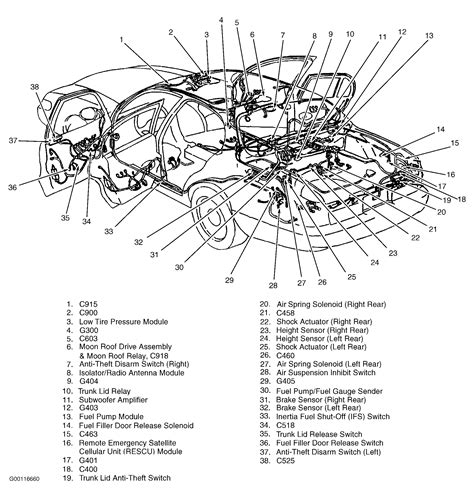 1 2 3 4 5 6 7 8 9 10 11 12 13 14 15 16 17 18 19 20 21 22 23 24 25 26 27 28 29 30 31 32 33 34 35 36 37 38

1. C915
2. C900
3. Low Tire Pressure Module
4. G300
5. C603
6. Moon Roof Drive Assembly & Moon Roof Relay, C918
7. Anti-Theft Disarm Switch (Right)
8. Isolator/Radio Antenna Module
9. G404
10. Trunk Lid Relay
11. Subwoofer Amplifier
12. G403
13. Fuel Pump Module
14. Fuel Filler Door Release Solenoid
15. C463
16. Remote Emergency Satellite Cellular Unit (RESCU) Module
17. G401
18. C400
19. Trunk Lid Anti-Theft Switch

20. Air Spring Solenoid (Right Rear)
21. C458
22. Shock Actuator (Right Rear)
23. Height Sensor (Right Rear)
24. Height Sensor (Left Rear)
25. Shock Actuator (Left Rear)
26. C460
27. Air Spring Solenoid (Left Rear)
28. Air Suspension Inhibit Switch
29. G405
30. Fuel Pump/Fuel Gauge Sender
31. Brake Sensor (Right Rear)
32. Brake Sensor (Left Rear)
33. Inertia Fuel Shut-Off (IFS) Switch
34. C518
35. Trunk Lid Release Switch
36. Fuel Filler Door Release Switch
37. Anti-Theft Disarm Switch (Left)
38. C525

G00116660